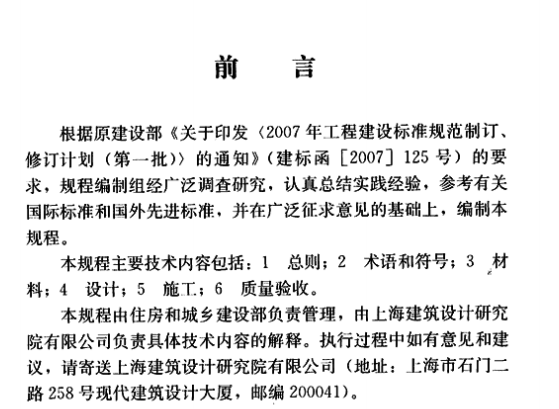 前　言

根据原建设部《关于印发〈2007年工程建设标准规范制订、修订计划（第一批）〉的通知》（建标函［2007］125号）的要求，规程编制组经广泛调查研究，认真总结实践经验，参考有关国际标准和国外先进标准，并在广泛征求意见的基础上，编制本规程。

本规程主要技术内容包括：1　总则；2　术语和符号；3　材料；4　设计；5　施工；6　质量验收。

本规程由住房和城乡建设部负责管理，由上海建筑设计研究院有限公司负责具体技术内容的解释。执行过程中如有意见和建议，请寄送上海建筑设计研究院有限公司（地址：上海市石门二路258号现代建筑设计大厦，邮编200041）。